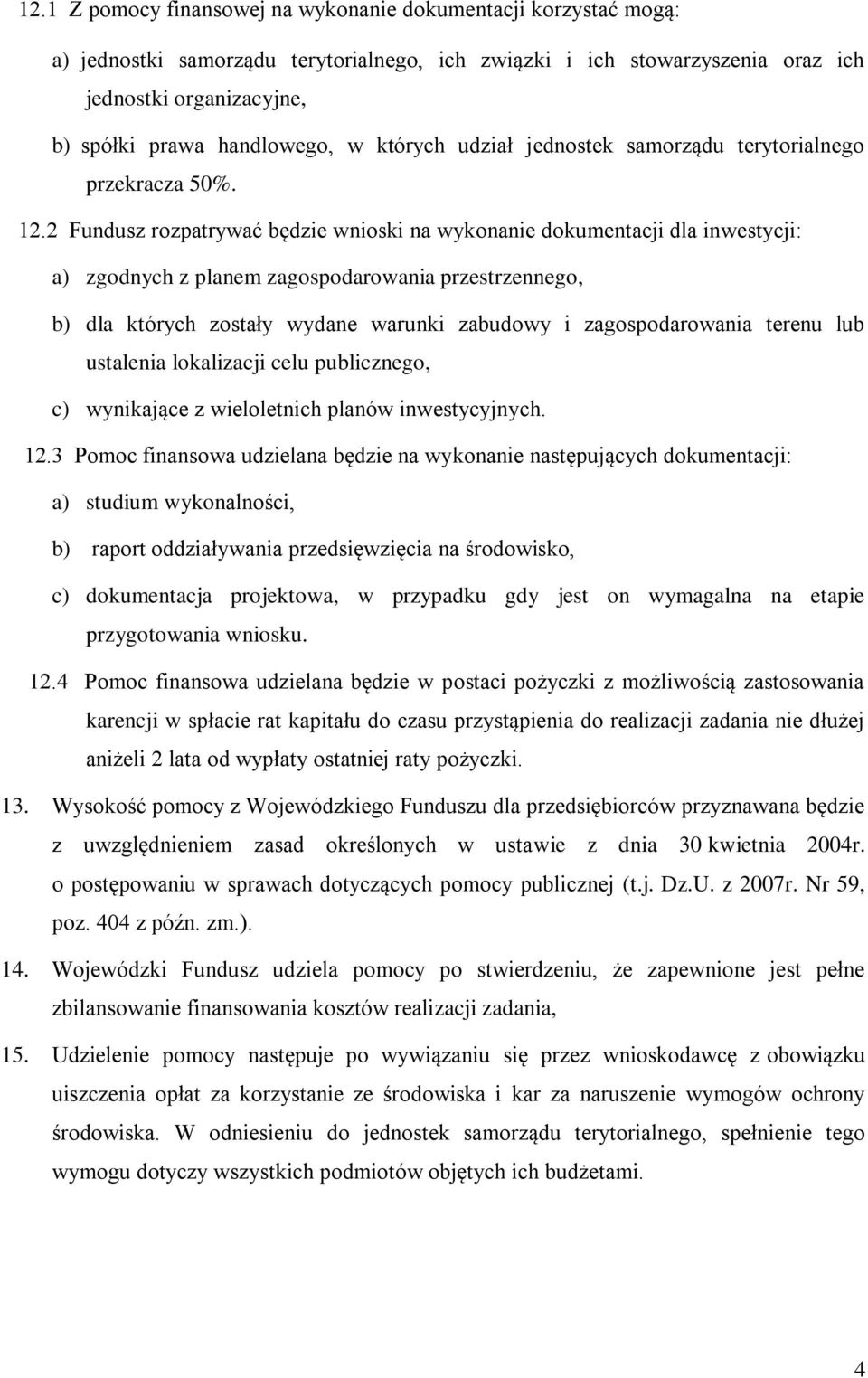 12.1 Z pomocy finansowej na wykonanie dokumentacji korzystać mogą:

a) jednostki samorządu terytorialnego, ich związki i ich stowarzyszenia oraz ich jednostki organizacyjne,

b) spółki prawa handlowego, w których udział jednostek samorządu terytorialnego przekracza 50%.

12.2 Fundusz rozpatrywać będzie wnioski na wykonanie dokumentacji dla inwestycji:

a) zgodnych z planem zagospodarowania przestrzennego,

b) dla których zostały wydane warunki zabudowy i zagospodarowania terenu lub ustalenia lokalizacji celu publicznego,

c) wynikające z wieloletnich planów inwestycyjnych.

12.3 Pomoc finansowa udzielana będzie na wykonanie następujących dokumentacji:

a) studium wykonalności,

b) raport oddziaływania przedsięwzięcia na środowisko,

c) dokumentacja projektowa, w przypadku gdy jest on wymagalna na etapie przygotowania wniosku.

12.4 Pomoc finansowa udzielana będzie w postaci pożyczki z możliwością zastosowania karencji w spłacie rat kapitału do czasu przystąpienia do realizacji zadania nie dłużej aniżeli 2 lata od wypłaty ostatniej raty pożyczki.

13. Wysokość pomocy z Wojewódzkiego Funduszu dla przedsiębiorców przyznawana będzie z uwzględnieniem zasad określonych w ustawie z dnia 30 kwietnia 2004r. o postępowaniu w sprawach dotyczących pomocy publicznej (t.j. Dz.U. z 2007r. Nr 59, poz. 404 z późn. zm.).

14. Wojewódzki Fundusz udziela pomocy po stwierdzeniu, że zapewnione jest pełne zbilansowanie finansowania kosztów realizacji zadania,

15. Udzielenie pomocy następuje po wywiązaniu się przez wnioskodawcę z obowiązku uiszczenia opłat za korzystanie ze środowiska i kar za naruszenie wymogów ochrony środowiska. W odniesieniu do jednostek samorządu terytorialnego, spełnienie tego wymogu dotyczy wszystkich podmiotów objętych ich budżetami.

4